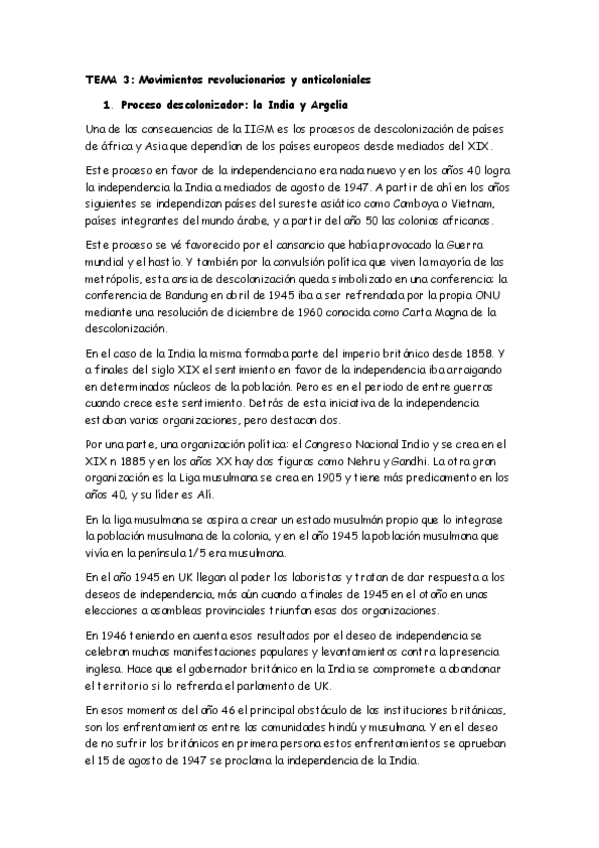 TEMA 3: Movimientos revolucionarios y anticoloniales

1. Proceso descolonizador: la India y Argelia

Una de las consecuencias de la IIGM es los procesos de descolonización de países de áfrica y Asia que dependían de los países europeos desde mediados del XIX.

Este proceso en favor de la independencia no era nada nuevo y en los años 40 logra la independencia la India a mediados de agosto de 1947. A partir de ahí en los años siguientes se independizan países del sureste asiático como Camboya o Vietnam, países integrantes del mundo árabe, y a partir del año 50 las colonias africanas.

Este proceso se vé favorecido por el cansancio que había provocado la Guerra mundial y el hastío. Y también por la convulsión política que viven la mayoría de las metrópolis, esta ansia de descolonización queda simbolizado en una conferencia: la conferencia de Bandung en abril de 1945 iba a ser refrendada por la propia ONU mediante una resolución de diciembre de 1960 conocida como Carta Magna de la descolonización.

En el caso de la India la misma formaba parte del imperio británico desde 1858. Y a finales del siglo XIX el sentimiento en favor de la independencia iba arraigando en determinados núcleos de la población. Pero es en el periodo de entre guerras cuando crece este sentimiento. Detrás de esta iniciativa de la independencia estaban varias organizaciones, pero destacan dos.

Por una parte, una organización política: el Congreso Nacional Indio y se crea en el XIX n 1885 y en los años XX hay dos figuras como Nehru y Gandhi. La otra gran organización es la Liga musulmana se crea en 1905 y tiene más predicamento en los años 40, y su líder es Alí.

En la liga musulmana se aspira a crear un estado musulmán propio que lo integrase la población musulmana de la colonia, y en el año 1945 la población musulmana que vivía en la península 1/5 era musulmana.

En el año 1945 en UK llegan al poder los laboristas y tratan de dar respuesta a los deseos de independencia, más aún cuando a finales de 1945 en el otoño en unas elecciones a asambleas provinciales triunfan esas dos organizaciones.

En 1946 teniendo en cuenta esos resultados por el deseo de independencia se celebran muchas manifestaciones populares y levantamientos contra la presencia inglesa. Hace que el gobernador británico en la India se compromete a abandonar el territorio si lo refrenda el parlamento de UK.

En esos momentos del año 46 el principal obstáculo de las instituciones británicas, son los enfrentamientos entre las comunidades hindú y musulmana. Y en el deseo de no sufrir los británicos en primera persona estos enfrentamientos se aprueban el 15 de agosto de 1947 se proclama la independencia de la India.